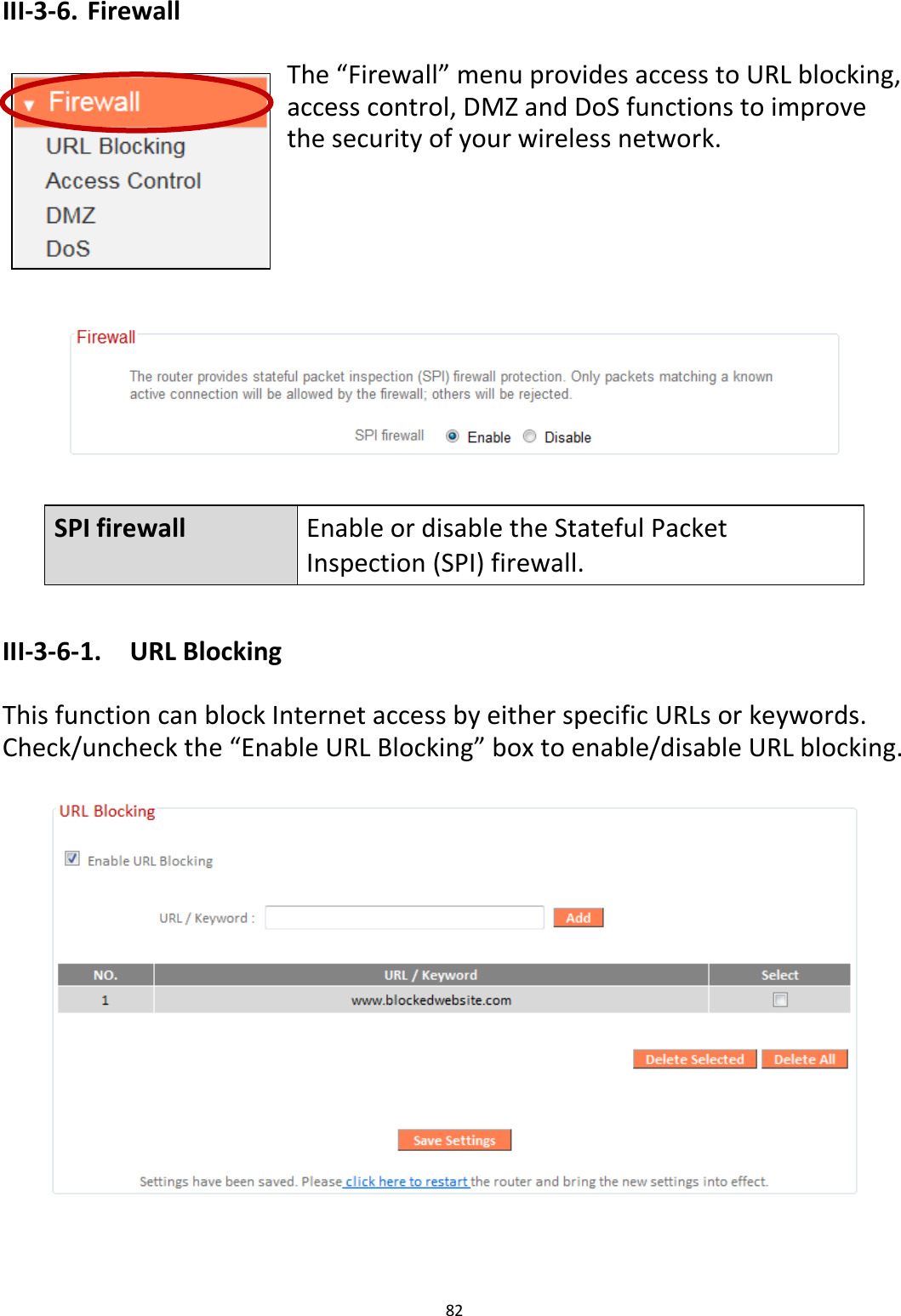 III-3-6. Firewall

Firewall
URL Blocking
Access Control
DMZ
DoS

The “Firewall” menu provides access to URL blocking, access control, DMZ and DoS functions to improve the security of your wireless network.

Firewall

The router provides stateful packet inspection (SPI) firewall protection. Only packets matching a known active connection will be allowed by the firewall; others will be rejected.

SPI firewall Enable Disable

| SPI firewall | Enable or disable the Stateful Packet Inspection (SPI) firewall. |
|---|---|

III-3-6-1. URL Blocking

This function can block Internet access by either specific URLs or keywords. Check/uncheck the “Enable URL Blocking” box to enable/disable URL blocking.

URL Blocking

Enable URL Blocking

URL / Keyword : Add

| NO. | URL / Keyword | Select |
|---|---|---|
| 1 | www.blockedwebsite.com | |

Delete Selected Delete All

Save Settings

Settings have been saved. Please click here to restart the router and bring the new settings into effect.

82